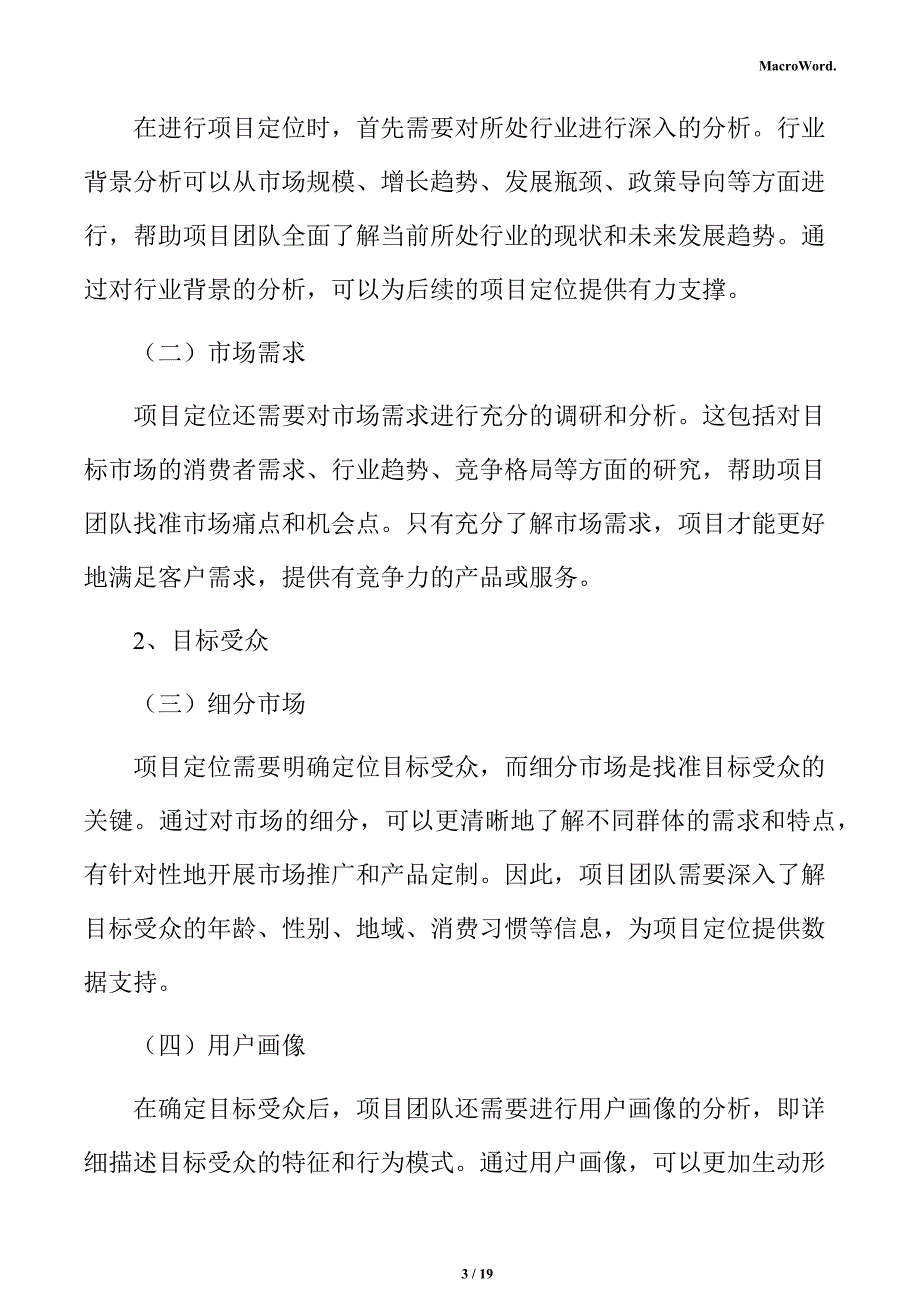 MacroWord.

在进行项目定位时，首先需要对所处行业进行深入的分析。行业背景分析可以从市场规模、增长趋势、发展瓶颈、政策导向等方面进行，帮助项目团队全面了解当前所处行业的现状和未来发展趋势。通过对行业背景的分析，可以为后续的项目定位提供有力支撑。

（二）市场需求

项目定位还需要对市场需求进行充分的调研和分析。这包括对目标市场的消费者需求、行业趋势、竞争格局等方面的研究，帮助项目团队找准市场痛点和机会点。只有充分了解市场需求，项目才能更好地满足客户需求，提供有竞争力的产品或服务。

2、目标受众

（三）细分市场

项目定位需要明确定位目标受众，而细分市场是找准目标受众的关键。通过对市场的细分，可以更清晰地了解不同群体的需求和特点，有针对性地开展市场推广和产品定制。因此，项目团队需要深入了解目标受众的年龄、性别、地域、消费习惯等信息，为项目定位提供数据支持。

（四）用户画像

在确定目标受众后，项目团队还需要进行用户画像的分析，即详细描述目标受众的特征和行为模式。通过用户画像，可以更加生动形

3 / 19